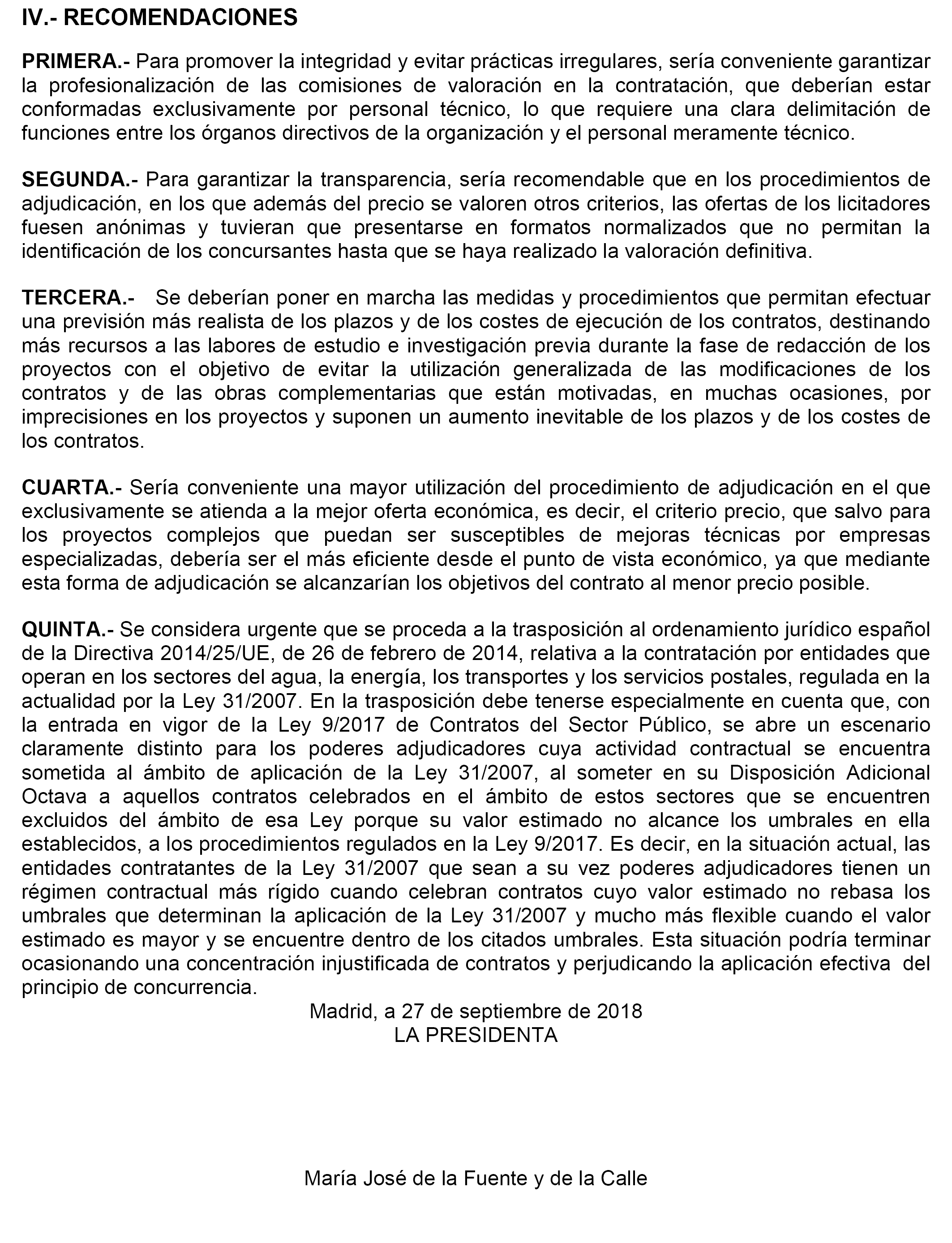 IV.- RECOMENDACIONES

PRIMERA.- Para promover la integridad y evitar prácticas irregulares, sería conveniente garantizar la profesionalización de las comisiones de valoración en la contratación, que deberían estar conformadas exclusivamente por personal técnico, lo que requiere una clara delimitación de funciones entre los órganos directivos de la organización y el personal meramente técnico.

SEGUNDA.- Para garantizar la transparencia, sería recomendable que en los procedimientos de adjudicación, en los que además del precio se valoren otros criterios, las ofertas de los licitadores fuesen anónimas y tuvieran que presentarse en formatos normalizados que no permitan la identificación de los concursantes hasta que se haya realizado la valoración definitiva.

TERCERA.- Se deberían poner en marcha las medidas y procedimientos que permitan efectuar una previsión más realista de los plazos y de los costes de ejecución de los contratos, destinando más recursos a las labores de estudio e investigación previa durante la fase de redacción de los proyectos con el objetivo de evitar la utilización generalizada de las modificaciones de los contratos y de las obras complementarias que están motivadas, en muchas ocasiones, por imprecisiones en los proyectos y suponen un aumento inevitable de los plazos y de los costes de los contratos.

CUARTA.- Sería conveniente una mayor utilización del procedimiento de adjudicación en el que exclusivamente se atienda a la mejor oferta económica, es decir, el criterio precio, que salvo para los proyectos complejos que puedan ser susceptibles de mejoras técnicas por empresas especializadas, debería ser el más eficiente desde el punto de vista económico, ya que mediante esta forma de adjudicación se alcanzarían los objetivos del contrato al menor precio posible.

QUINTA.- Se considera urgente que se proceda a la trasposición al ordenamiento jurídico español de la Directiva 2014/25/UE, de 26 de febrero de 2014, relativa a la contratación por entidades que operan en los sectores del agua, la energía, los transportes y los servicios postales, regulada en la actualidad por la Ley 31/2007. En la trasposición debe tenerse especialmente en cuenta que, con la entrada en vigor de la Ley 9/2017 de Contratos del Sector Público, se abre un escenario claramente distinto para los poderes adjudicadores cuya actividad contractual se encuentra sometida al ámbito de aplicación de la Ley 31/2007, al someter en su Disposición Adicional Octava a aquellos contratos celebrados en el ámbito de estos sectores que se encuentren excluidos del ámbito de esa Ley porque su valor estimado no alcance los umbrales en ella establecidos, a los procedimientos regulados en la Ley 9/2017. Es decir, en la situación actual, las entidades contratantes de la Ley 31/2007 que sean a su vez poderes adjudicadores tienen un régimen contractual más rígido cuando celebran contratos cuyo valor estimado no rebasa los umbrales que determinan la aplicación de la Ley 31/2007 y mucho más flexible cuando el valor estimado es mayor y se encuentre dentro de los citados umbrales. Esta situación podría terminar ocasionando una concentración injustificada de contratos y perjudicando la aplicación efectiva del principio de concurrencia.

Madrid, a 27 de septiembre de 2018
LA PRESIDENTA

María José de la Fuente y de la Calle